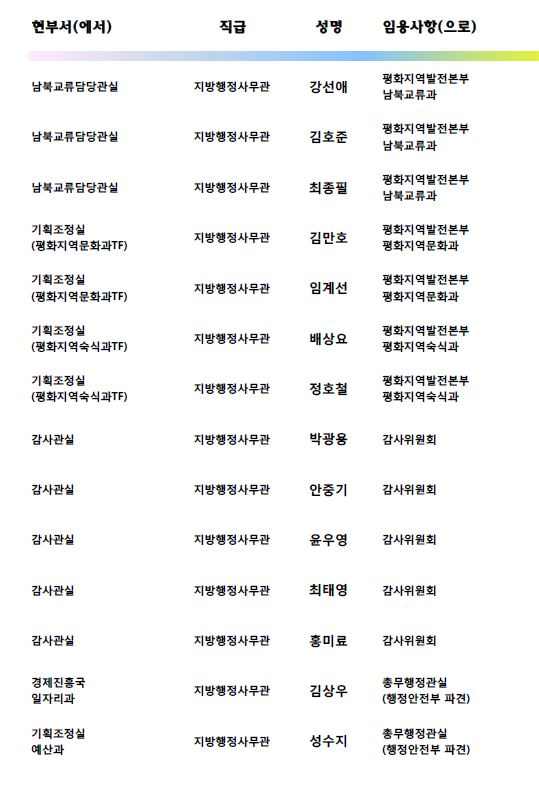 | 현부서(에서) | 직급 | 성명 | 임용사항(으로) |
|---|---|---|---|
| 남북교류담당관실 | 지방행정사무관 | 강선애 | 평화지역발전본부 남북교류과 |
| 남북교류담당관실 | 지방행정사무관 | 김호준 | 평화지역발전본부 남북교류과 |
| 남북교류담당관실 | 지방행정사무관 | 최종필 | 평화지역발전본부 남북교류과 |
| 기획조정실 (평화지역문화과TF) | 지방행정사무관 | 김만호 | 평화지역발전본부 평화지역문화과 |
| 기획조정실 (평화지역문화과TF) | 지방행정사무관 | 임계선 | 평화지역발전본부 평화지역문화과 |
| 기획조정실 (평화지역숙식과TF) | 지방행정사무관 | 배상요 | 평화지역발전본부 평화지역숙식과 |
| 기획조정실 (평화지역숙식과TF) | 지방행정사무관 | 정호철 | 평화지역발전본부 평화지역숙식과 |
| 감사관실 | 지방행정사무관 | 박광용 | 감사위원회 |
| 감사관실 | 지방행정사무관 | 안중기 | 감사위원회 |
| 감사관실 | 지방행정사무관 | 윤우영 | 감사위원회 |
| 감사관실 | 지방행정사무관 | 최태영 | 감사위원회 |
| 감사관실 | 지방행정사무관 | 홍미료 | 감사위원회 |
| 경제진흥국 일자리과 | 지방행정사무관 | 김상우 | 총무행정관실 (행정안전부 파견) |
| 기획조정실 예산과 | 지방행정사무관 | 성수지 | 총무행정관실 (행정안전부 파견) |